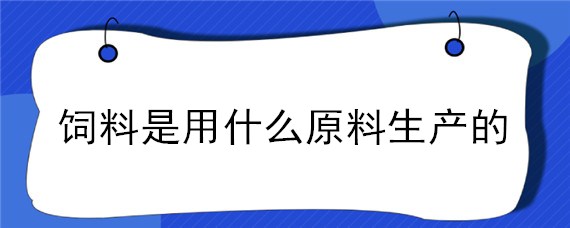 饲料是用什么原料生产的